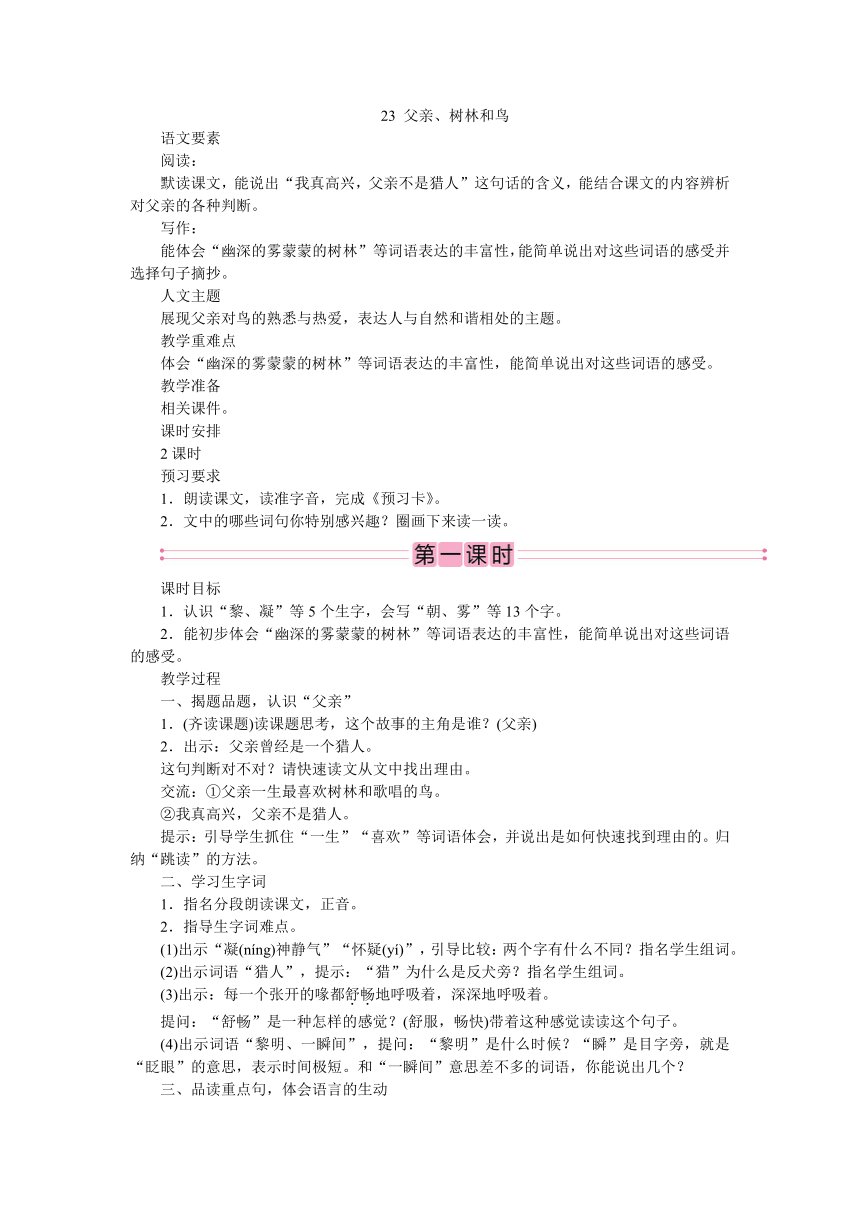 23 父亲、树林和鸟

语文要素

阅读：

默读课文，能说出“我真高兴，父亲不是猎人”这句话的含义，能结合课文的内容辨析对父亲的各种判断。

写作：

能体会“幽深的雾蒙蒙的树林”等词语表达的丰富性，能简单说出对这些词语的感受并选择句子摘抄。

人文主题

展现父亲对鸟的熟悉与热爱，表达人与自然和谐相处的主题。

教学重难点

体会“幽深的雾蒙蒙的树林”等词语表达的丰富性，能简单说出对这些词语的感受。

教学准备

相关课件。

课时安排

2 课时

预习要求

1．朗读课文，读准字音，完成《预习卡》。

2．文中的哪些词句你特别感兴趣？圈画下来读一读。

第一课时

课时目标

1．认识“黎、凝”等 5 个生字，会写“朝、雾”等 13 个字。

2．能初步体会“幽深的雾蒙蒙的树林”等词语表达的丰富性，能简单说出对这些词语的感受。

教学过程

一、揭题品题，认识“父亲”

1．(齐读课题)读课题思考，这个故事的主角是谁？(父亲)

2．出示：父亲曾经是一个猎人。

这句判断对不对？请快速读文从文中找出理由。

交流：①父亲一生最喜欢树林和歌唱的鸟。

②我真高兴，父亲不是猎人。

提示：引导学生抓住“一生”“喜欢”等词语体会，并说出是如何快速找到理由的。归纳“跳读”的方法。

二、学习生字词

1．指名分段朗读课文，正音。

2．指导生字词难点。

(1)出示“凝(níng)神静气”“怀疑(yí)”，引导比较：两个字有什么不同？指名学生组词。

(2)出示词语“猎人”，提示：“猎”为什么是反犬旁？指名学生组词。

(3)出示：每一个张开的喙都舒畅地呼吸着，深深地呼吸着。

提问：“舒畅”是一种怎样的感觉？(舒服，畅快)带着这种感觉读读这个句子。

(4)出示词语“黎明、一瞬间”，提问：“黎明”是什么时候？“瞬”是目字旁，就是“眨眼”的意思，表示时间极短。和“一瞬间”意思差不多的词语，你能说出几个？

三、品读重点句，体会语言的生动